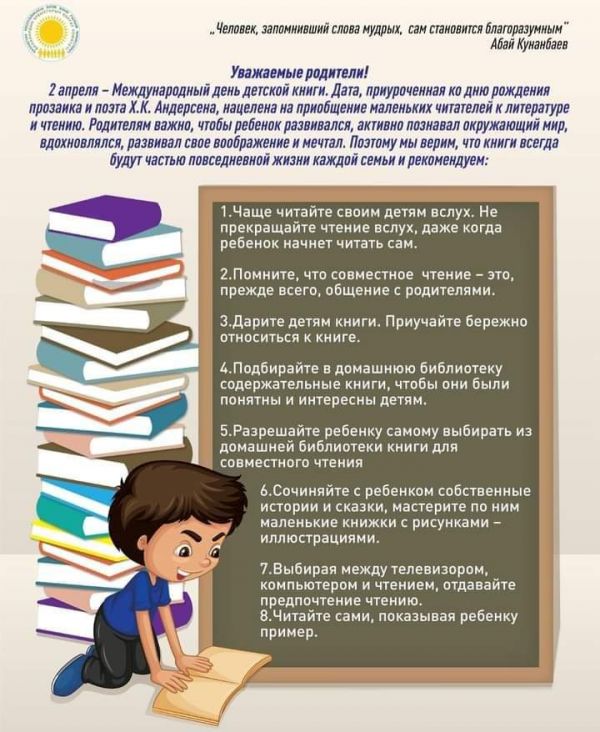 „Человек, запомнивший слова мудрых, сам становится благоразумным"
Абай Кунанбаев

Уважаемые родители!

2 апреля – Международный день детской книги. Дата, приуроченная ко дню рождения прозаика и поэта Х.К. Андерсена, нацелена на приобщение маленьких читателей к литературе и чтению. Родителям важно, чтобы ребенок развивался, активно познавал окружающий мир, вдохновлялся, развивал свое воображение и мечтал. Поэтому мы верим, что книги всегда будут частью повседневной жизни каждой семьи и рекомендуем:

1.Чаще читайте своим детям вслух. Не прекращайте чтение вслух, даже когда ребенок начнет читать сам.

2.Помните, что совместное чтение – это, прежде всего, общение с родителями.

3.Дарите детям книги. Приучайте бережно относиться к книге.

4.Подбирайте в домашнюю библиотеку содержательные книги, чтобы они были понятны и интересны детям.

5.Разрешайте ребенку самому выбирать из домашней библиотеки книги для совместного чтения

6.Сочиняйте с ребенком собственные истории и сказки, мастерите по ним маленькие книжки с рисунками – иллюстрациями.

7.Выбирая между телевизором, компьютером и чтением, отдавайте предпочтение чтению.
8.Читайте сами, показывая ребенку пример.